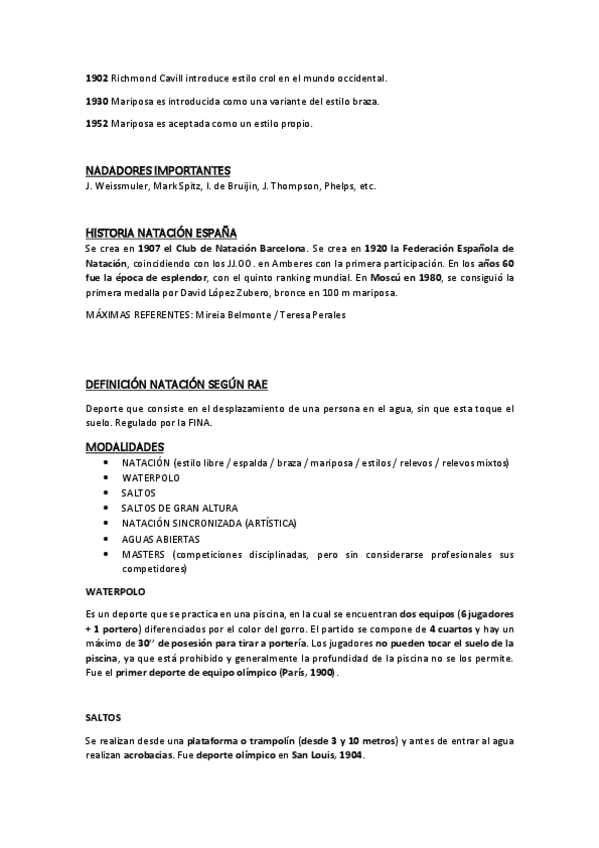 1902 Richmond Cavill introduce estilo crol en el mundo occidental.

1930 Mariposa es introducida como una variante del estilo braza.

1952 Mariposa es aceptada como un estilo propio.

NADADORES IMPORTANTES
J. Weissmuler, Mark Spitz, I. de Bruijin, J. Thompson, Phelps, etc.

HISTORIA NATACIÓN ESPAÑA
Se crea en 1907 el Club de Natación Barcelona. Se crea en 1920 la Federación Española de Natación, coincidiendo con los JJ.OO. en Amberes con la primera participación. En los años 60 fue la época de esplendor, con el quinto ranking mundial. En Moscú en 1980, se consiguió la primera medalla por David López Zubero, bronce en 100 m mariposa.

MÁXIMAS REFERENTES: Mireia Belmonte / Teresa Perales

DEFINICIÓN NATACIÓN SEGÚN RAE

Deporte que consiste en el desplazamiento de una persona en el agua, sin que esta toque el suelo. Regulado por la FINA.

MODALIDADES
• NATACIÓN (estilo libre / espalda / braza / mariposa / estilos / relevos / relevos mixtos)
• WATERPOLO
• SALTOS
• SALTOS DE GRAN ALTURA
• NATACIÓN SINCRONIZADA (ARTÍSTICA)
• AGUAS ABIERTAS
• MASTERS (competiciones disciplinadas, pero sin considerarse profesionales sus competidores)

WATERPOLO

Es un deporte que se practica en una piscina, en la cual se encuentran dos equipos (6 jugadores + 1 portero) diferenciados por el color del gorro. El partido se compone de 4 cuartos y hay un máximo de 30'' de posesión para tirar a portería. Los jugadores no pueden tocar el suelo de la piscina, ya que está prohibido y generalmente la profundidad de la piscina no se los permite. Fue el primer deporte de equipo olímpico (París, 1900).

SALTOS

Se realizan desde una plataforma o trampolín (desde 3 y 10 metros) y antes de entrar al agua realizan acrobacias. Fue deporte olímpico en San Louis, 1904.